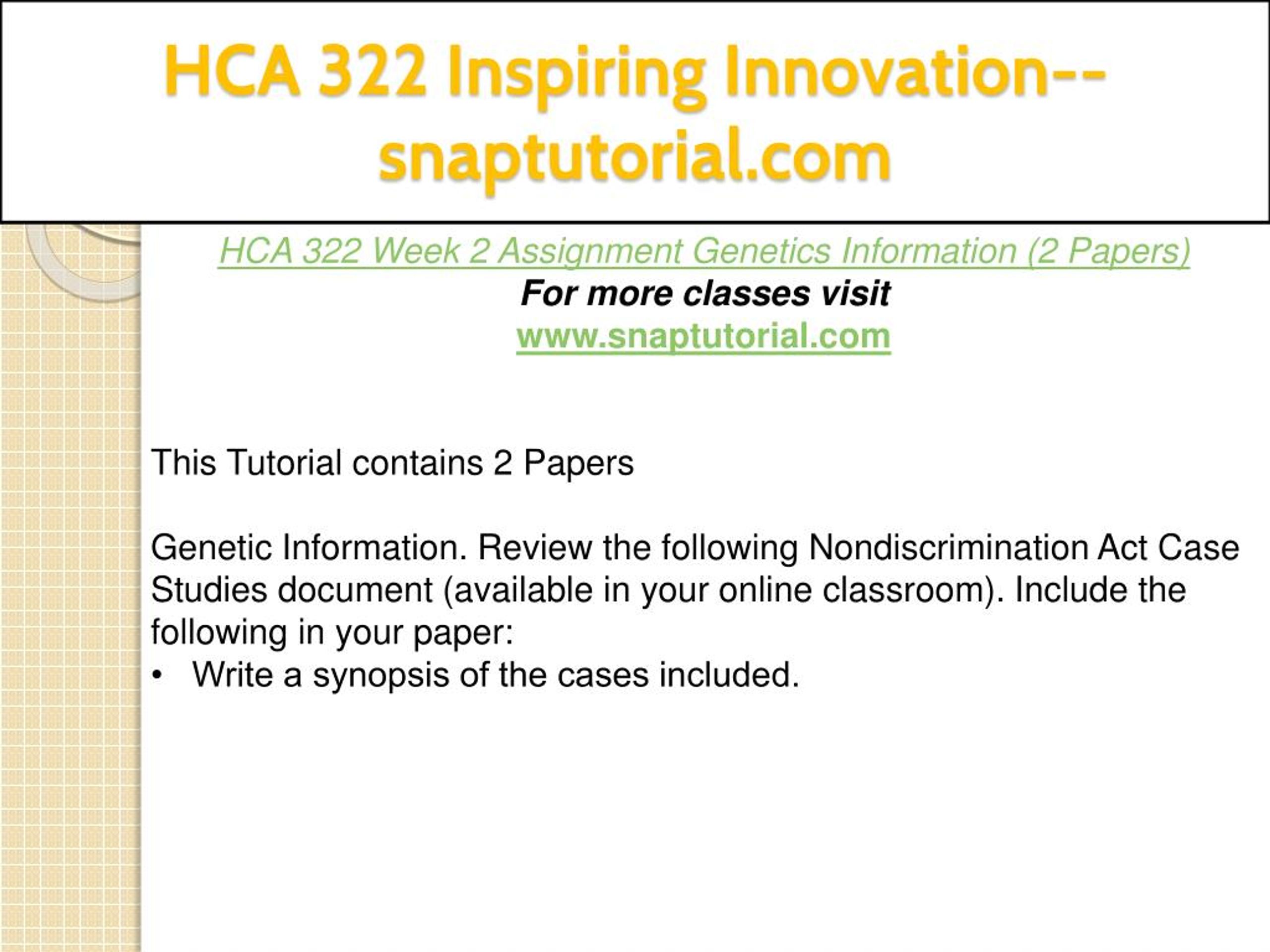 HCA 322 Inspiring Innovation--snaptutorial.com

HCA 322 Week 2 Assignment Genetics Information (2 Papers)
For more classes visit
www.snaptutorial.com

This Tutorial contains 2 Papers

Genetic Information. Review the following Nondiscrimination Act Case Studies document (available in your online classroom). Include the following in your paper:
• Write a synopsis of the cases included.